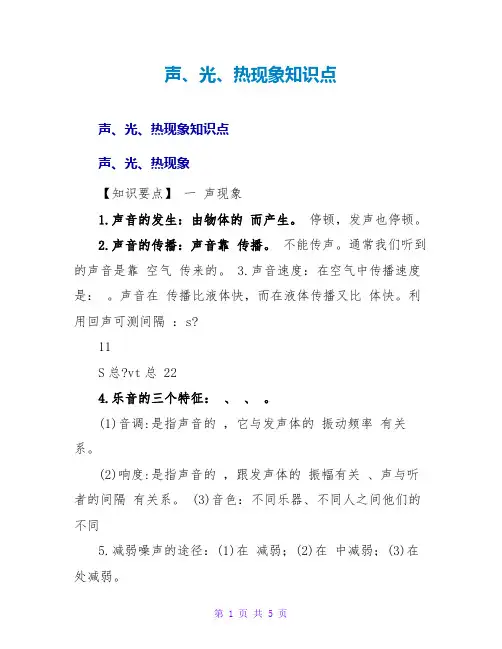 声、光、热现象知识点

声、光、热现象知识点

声、光、热现象

【知识要点】 一 声现象

1.声音的发生：由物体的 而产生。 停顿，发声也停顿。

2.声音的传播：声音靠 传播。 不能传声。通常我们听到的声音是靠 空气 传来的。 3.声音速度：在空气中传播速度是： 。声音在 传播比液体快，而在液体传播又比 体快。利用回声可测间隔 ：s?

11

S总?vt总 22

4.乐音的三个特征： 、 、 。

(1)音调:是指声音的 ，它与发声体的 振动频率 有关系。

(2)响度:是指声音的 ，跟发声体的 振幅有关 、声与听者的间隔 有关系。 (3)音色：不同乐器、不同人之间他们的不同

5.减弱噪声的途径：(1)在 减弱；(2)在 中减弱；(3)在 处减弱。

第 1 页 共 5 页